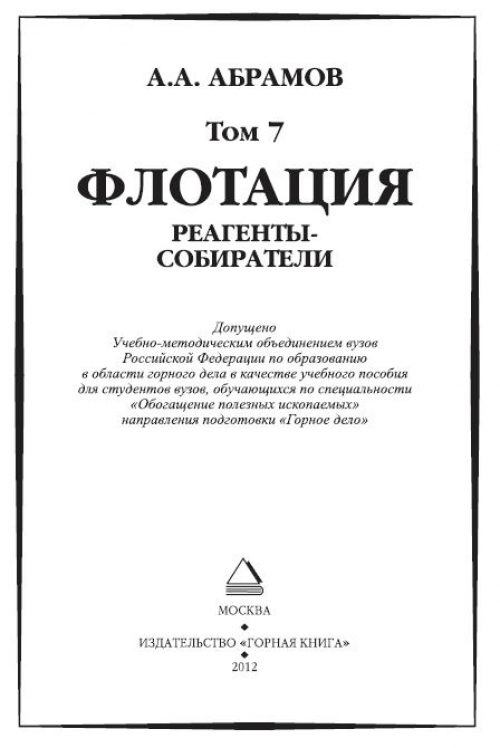 А.А. АБРАМОВ

Том 7

ФЛОТАЦИЯ

РЕАГЕНТЫ-СОБИРАТЕЛИ

Допущено
Учебно-методическим объединением вузов Российской Федерации по образованию в области горного дела в качестве учебного пособия для студентов вузов, обучающихся по специальности «Обогащение полезных ископаемых» направления подготовки «Горное дело»

МОСКВА

ИЗДАТЕЛЬСТВО «ГОРНАЯ КНИГА»

2012